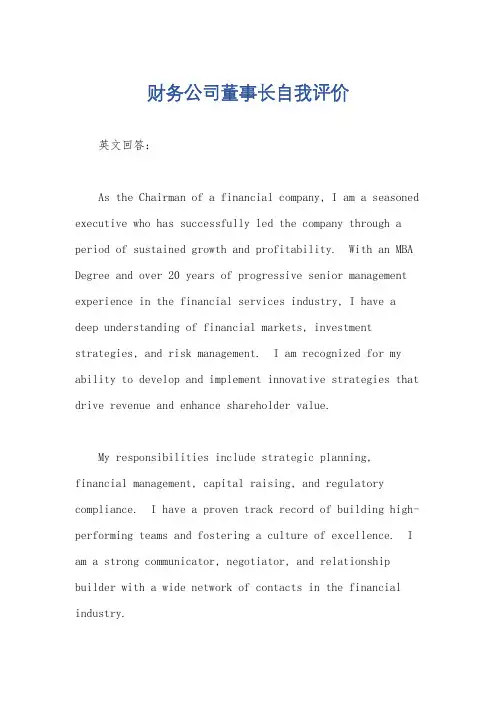 财务公司董事长自我评价

英文回答：

As the Chairman of a financial company, I am a seasoned executive who has successfully led the company through a period of sustained growth and profitability. With an MBA Degree and over 20 years of progressive senior management experience in the financial services industry, I have a deep understanding of financial markets, investment strategies, and risk management. I am recognized for my ability to develop and implement innovative strategies that drive revenue and enhance shareholder value.

My responsibilities include strategic planning, financial management, capital raising, and regulatory compliance. I have a proven track record of building high-performing teams and fostering a culture of excellence. I am a strong communicator, negotiator, and relationship builder with a wide network of contacts in the financial industry.